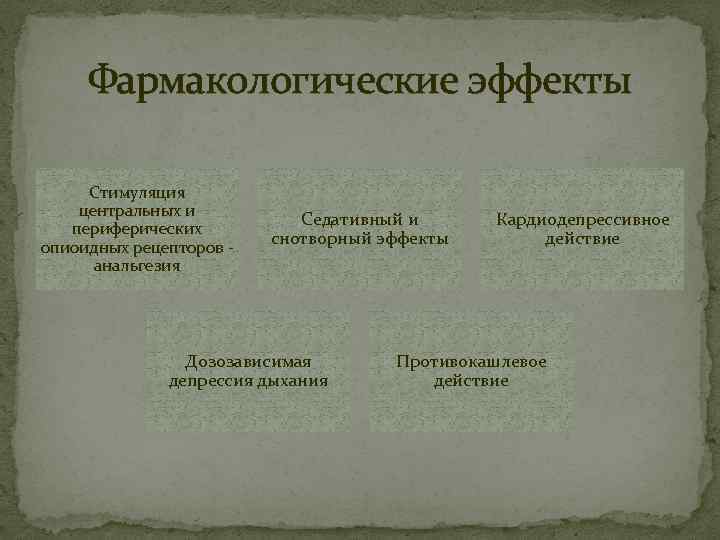 Фармакологические эффекты

Стимуляция центральных и периферических опиоидных рецепторов - анальгезия

Седативный и снотворный эффекты

Кардиодепрессивное действие

Дозозависимая депрессия дыхания

Противокашлевое действие